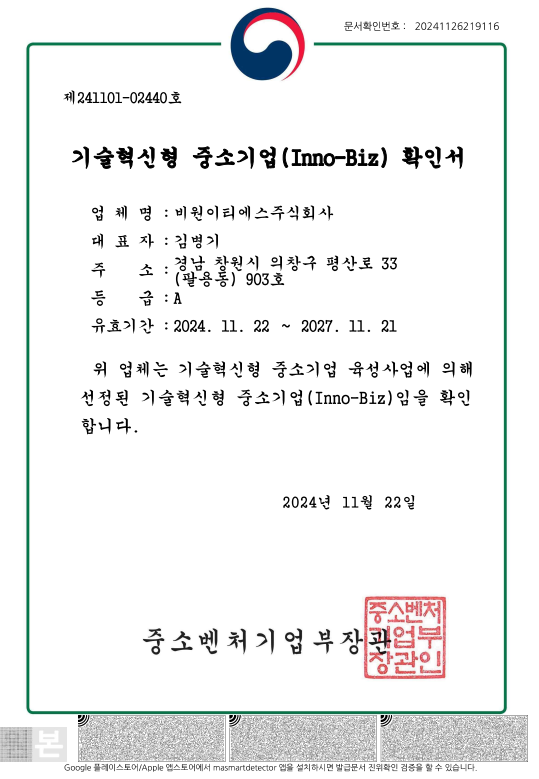 문서확인번호 : 20241126219116

제241101-02440호

기술혁신형 중소기업(Inno-Biz) 확인서

업 체 명 : 비원이티에스주식회사

대 표 자 : 김병기

주 소 : 경남 창원시 의창구 평산로 33 (팔용동) 903호

등 급 : A

유효기간 : 2024. 11. 22 ~ 2027. 11. 21

위 업체는 기술혁신형 중소기업 육성사업에 의해 선정된 기술혁신형 중소기업(Inno-Biz)임을 확인합니다.

2024년 11월 22일

중소벤처기업부장관

중소벤처기업부장관인

본

Google 플레이스토어/Apple 앱스토어에서 masmartdetector 앱을 설치하시면 발급문서 진위확인 검증을 할 수 있습니다.